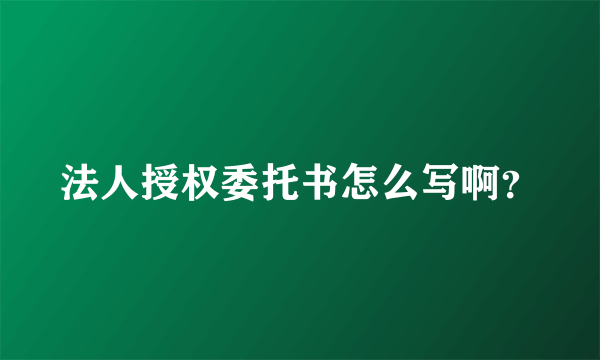 法人授权委托书怎么写啊?